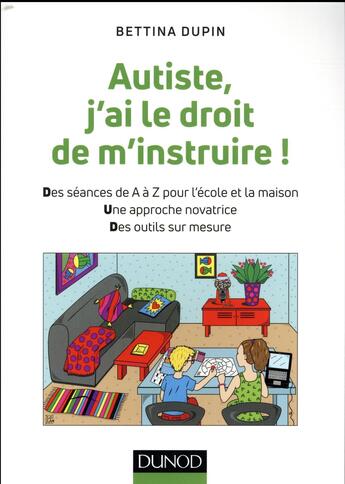 BETTINA DUPIN

Autiste, j'ai le droit de m'instruire !

Des séances de A à Z pour l'école et la maison
Une approche novatrice
Des outils sur mesure

DUNOD